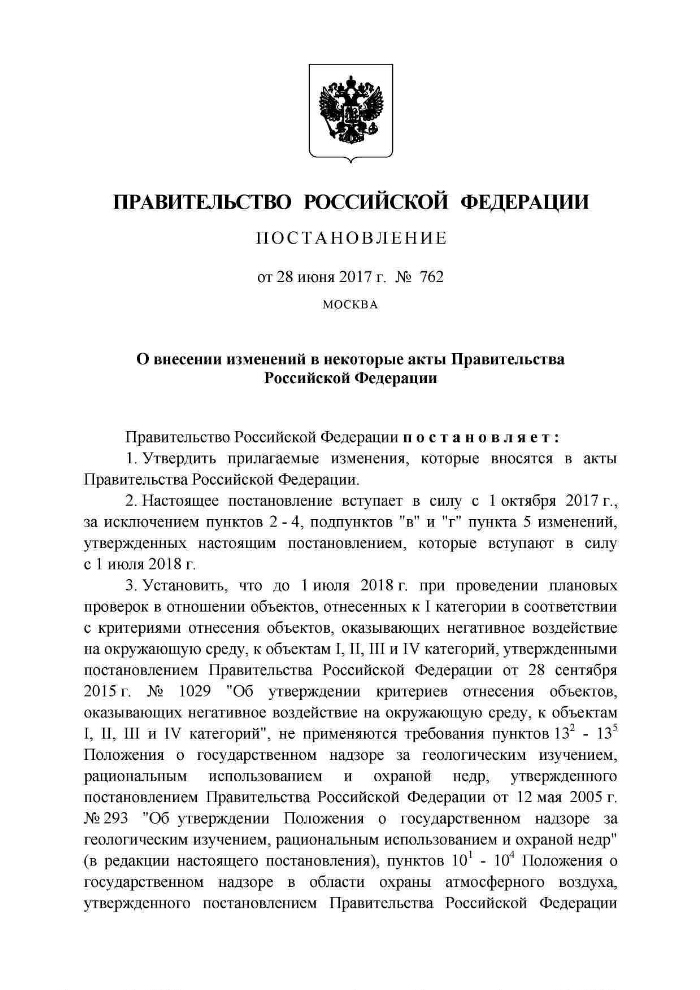 ПРАВИТЕЛЬСТВО РОССИЙСКОЙ ФЕДЕРАЦИИ

ПОСТАНОВЛЕНИЕ

от 28 июня 2017 г. № 762

МОСКВА

О внесении изменений в некоторые акты Правительства Российской Федерации

Правительство Российской Федерации постановляет:

1. Утвердить прилагаемые изменения, которые вносятся в акты Правительства Российской Федерации.

2. Настоящее постановление вступает в силу с 1 октября 2017 г., за исключением пунктов 2 - 4, подпунктов "в" и "г" пункта 5 изменений, утвержденных настоящим постановлением, которые вступают в силу с 1 июля 2018 г.

3. Установить, что до 1 июля 2018 г. при проведении плановых проверок в отношении объектов, отнесенных к I категории в соответствии с критериями отнесения объектов, оказывающих негативное воздействие на окружающую среду, к объектам I, II, III и IV категорий, утвержденными постановлением Правительства Российской Федерации от 28 сентября 2015 г. № 1029 "Об утверждении критериев отнесения объектов, оказывающих негативное воздействие на окружающую среду, к объектам I, II, III и IV категорий", не применяются требования пунктов $13^2$ - $13^5$ Положения о государственном надзоре за геологическим изучением, рациональным использованием и охраной недр, утвержденного постановлением Правительства Российской Федерации от 12 мая 2005 г. № 293 "Об утверждении Положения о государственном надзоре за геологическим изучением, рациональным использованием и охраной недр" (в редакции настоящего постановления), пунктов $10^1$ - $10^4$ Положения о государственном надзоре в области охраны атмосферного воздуха, утвержденного постановлением Правительства Российской Федерации